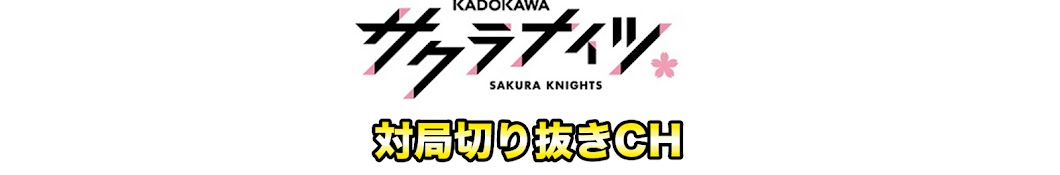 KADOKAWA
サクラナイツ
SAKURA KNIGHTS
対局切り抜きCH